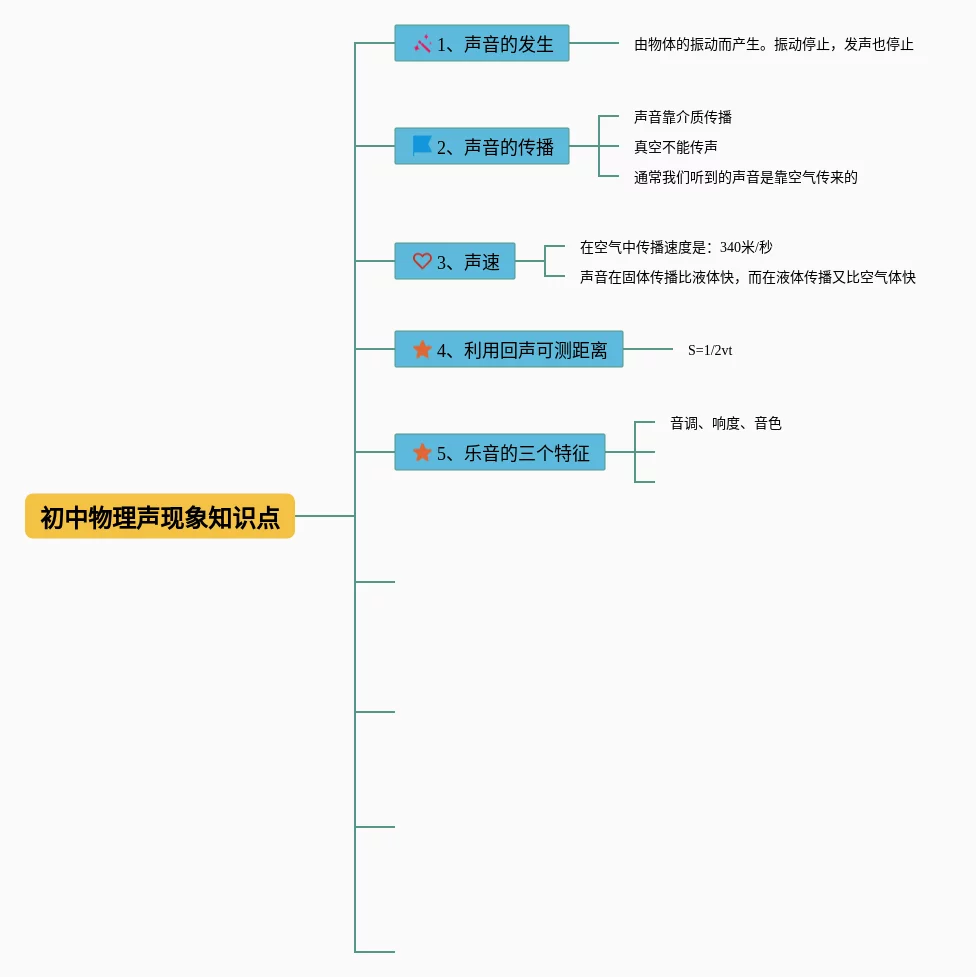 初中物理声现象知识点

1、声音的发生
由物体的振动而产生。振动停止，发声也停止

2、声音的传播
声音靠介质传播
真空不能传声
通常我们听到的声音是靠空气传来的

3、声速
在空气中传播速度是：340米/秒
声音在固体传播比液体快，而在液体传播又比空气体快

4、利用回声可测距离
S=1/2vt

5、乐音的三个特征
音调、响度、音色